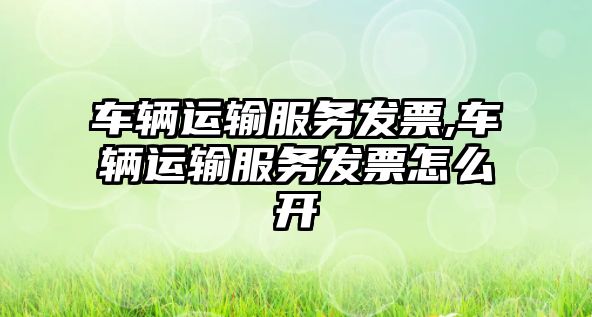 车辆运输服务发票,车辆运输服务发票怎么开